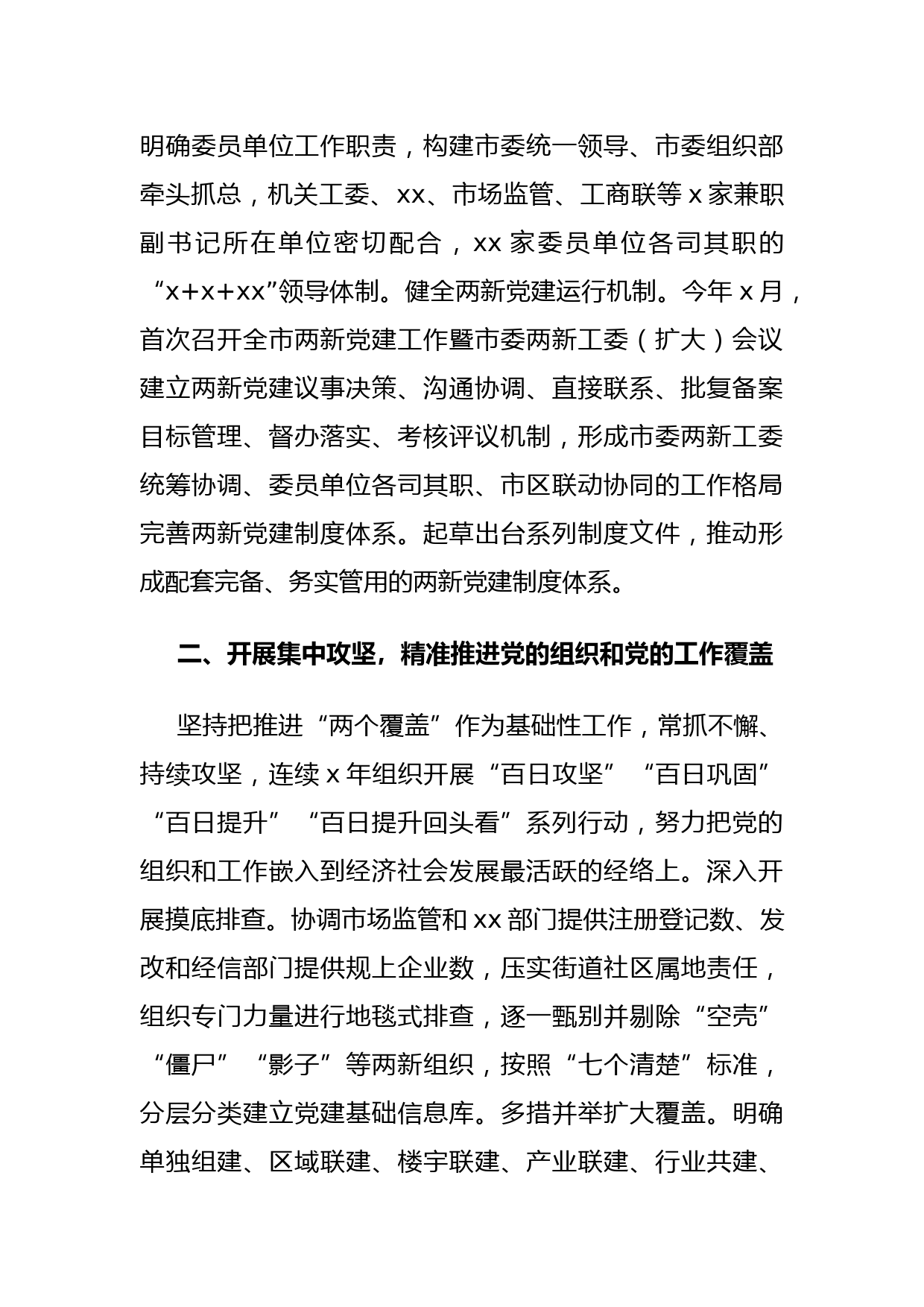 明确委员单位工作职责，构建市委统一领导、市委组织部牵头抓总，机关工委、xx、市场监管、工商联等 x 家兼职副书记所在单位密切配合，xx 家委员单位各司其职的“x+x+xx”领导体制。健全两新党建运行机制。今年 x 月，首次召开全市两新党建工作暨市委两新工委（扩大）会议建立两新党建议事决策、沟通协调、直接联系、批复备案目标管理、督办落实、考核评议机制，形成市委两新工委统筹协调、委员单位各司其职、市区联动协同的工作格局完善两新党建制度体系。起草出台系列制度文件，推动形成配套完备、务实管用的两新党建制度体系。

二、开展集中攻坚，精准推进党的组织和党的工作覆盖

坚持把推进“两个覆盖”作为基础性工作，常抓不懈、持续攻坚，连续 x 年组织开展“百日攻坚”“百日巩固”“百日提升”“百日提升回头看”系列行动，努力把党的组织和工作嵌入到经济社会发展最活跃的经络上。深入开展摸底排查。协调市场监管和 xx 部门提供注册登记数、发改和经信部门提供规上企业数，压实街道社区属地责任，组织专门力量进行地毯式排查，逐一甄别并剔除“空壳”“僵尸”“影子”等两新组织，按照“七个清楚”标准，分层分类建立党建基础信息库。多措并举扩大覆盖。明确单独组建、区域联建、楼宇联建、产业联建、行业共建、